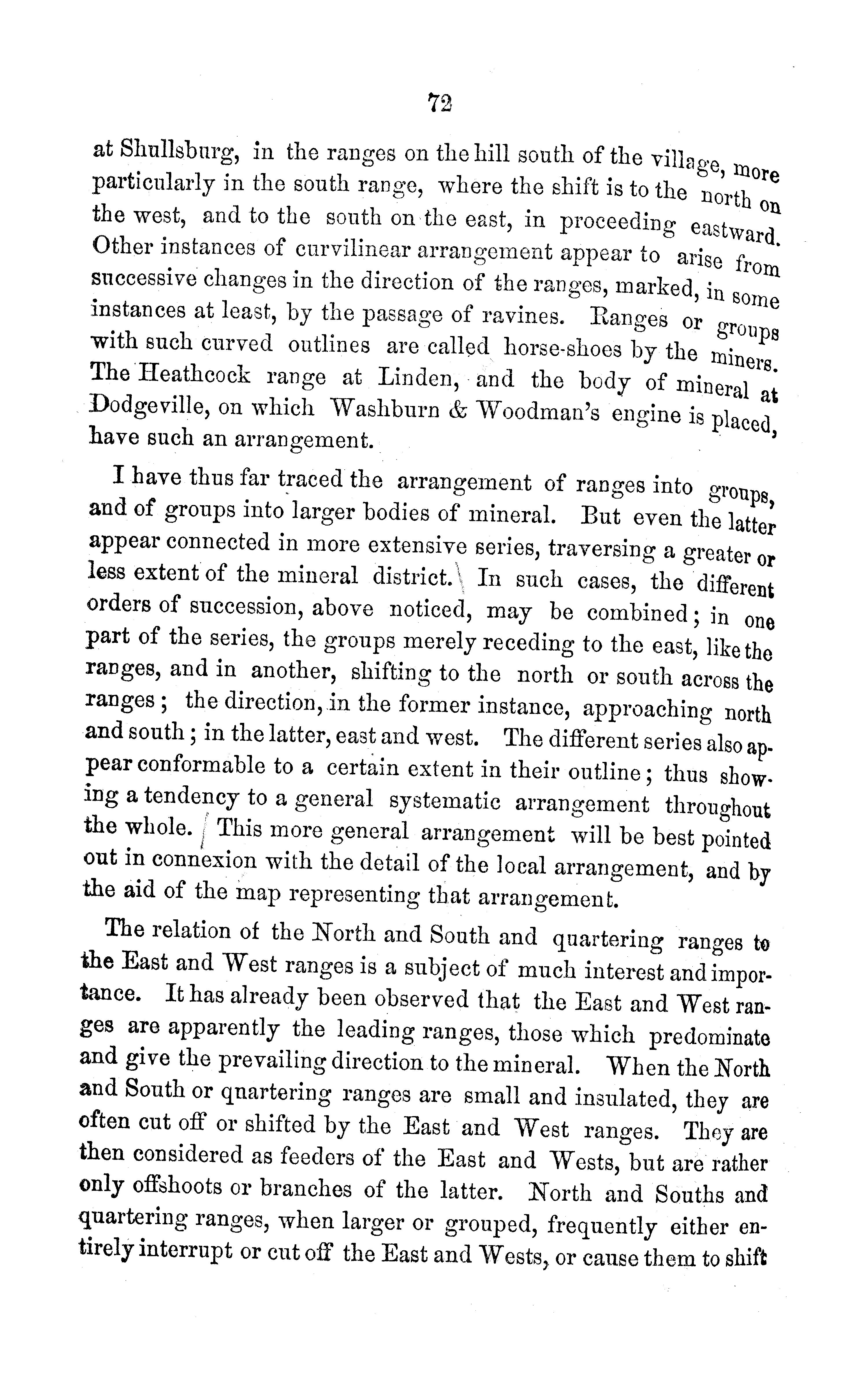 72

at Shullsburg, in the ranges on the hill south of the village, more particularly in the south range, where the shift is to the north on the west, and to the south on the east, in proceeding eastward. Other instances of curvilinear arrangement appear to arise from successive changes in the direction of the ranges, marked, in some instances at least, by the passage of ravines. Ranges or groups with such curved outlines are called horse-shoes by the miners. The Heathcock range at Linden, and the body of mineral at Dodgeville, on which Washburn & Woodman's engine is placed, have such an arrangement.

I have thus far traced the arrangement of ranges into groups, and of groups into larger bodies of mineral. But even the latter appear connected in more extensive series, traversing a greater or less extent of the mineral district. In such cases, the different orders of succession, above noticed, may be combined; in one part of the series, the groups merely receding to the east, like the ranges, and in another, shifting to the north or south across the ranges; the direction, in the former instance, approaching north and south; in the latter, east and west. The different series also appear conformable to a certain extent in their outline; thus showing a tendency to a general systematic arrangement throughout the whole. This more general arrangement will be best pointed out in connexion with the detail of the local arrangement, and by the aid of the map representing that arrangement.

The relation of the North and South and quartering ranges to the East and West ranges is a subject of much interest and importance. It has already been observed that the East and West ranges are apparently the leading ranges, those which predominate and give the prevailing direction to the mineral. When the North and South or qnartering ranges are small and insulated, they are often cut off or shifted by the East and West ranges. They are then considered as feeders of the East and Wests, but are rather only offshoots or branches of the latter. North and Souths and quartering ranges, when larger or grouped, frequently either entirely interrupt or cut off the East and Wests, or cause them to shift